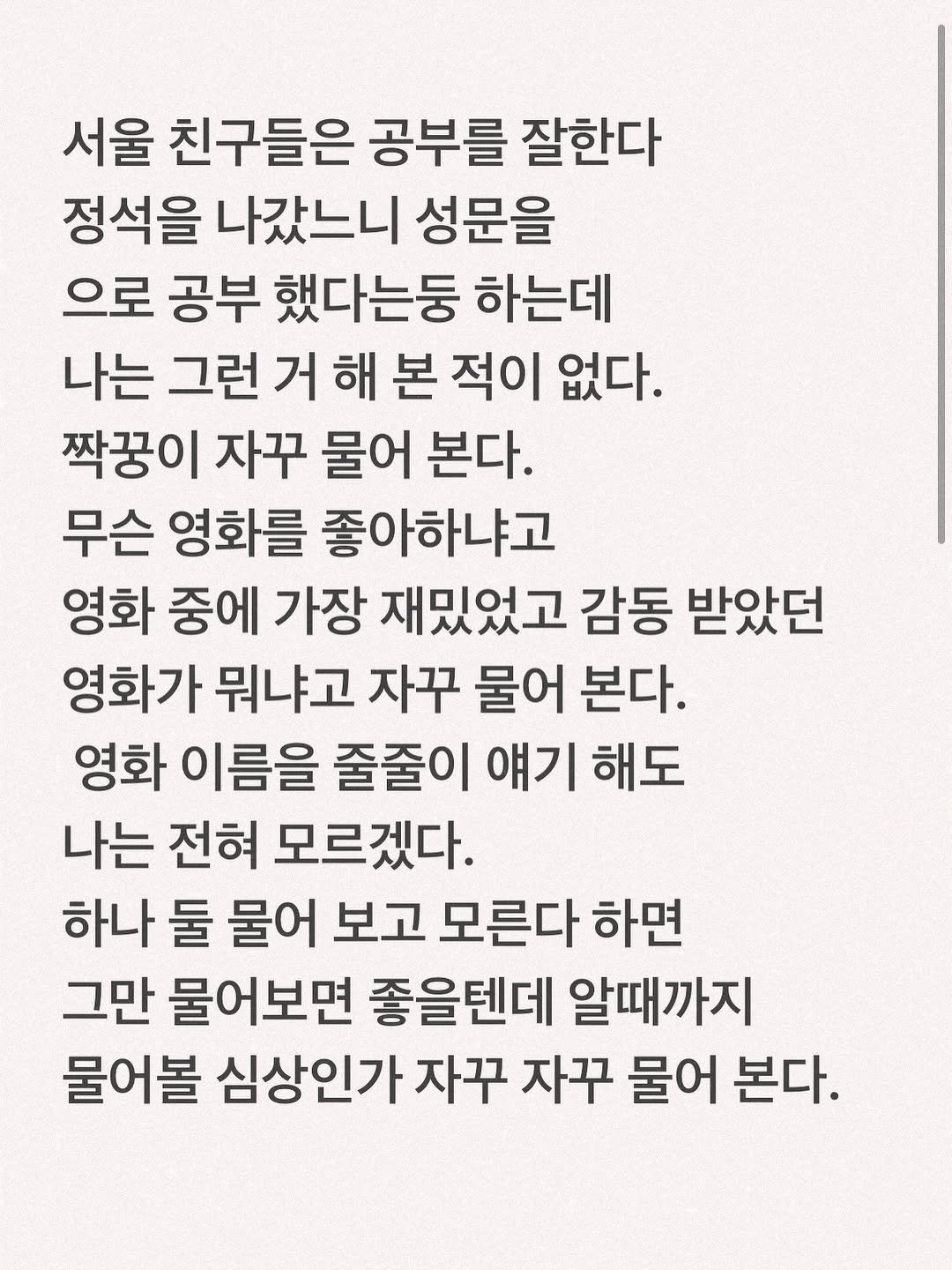 서울 친구들은 공부를 잘한다
정석을 나갔느니 성문을
으로 공부 했다는둥 하는데
나는 그런 거 해 본 적이 없다.
짝꿍이 자꾸 물어 본다.
무슨 영화를 좋아하냐고
영화 중에 가장 재밌었고 감동 받았던
영화가 뭐냐고 자꾸 물어 본다.
영화 이름을 줄줄이 얘기 해도
나는 전혀 모르겠다.
하나 둘 물어 보고 모른다 하면
그만 물어보면 좋을텐데 알때까지
물어볼 심상인가 자꾸 자꾸 물어 본다.